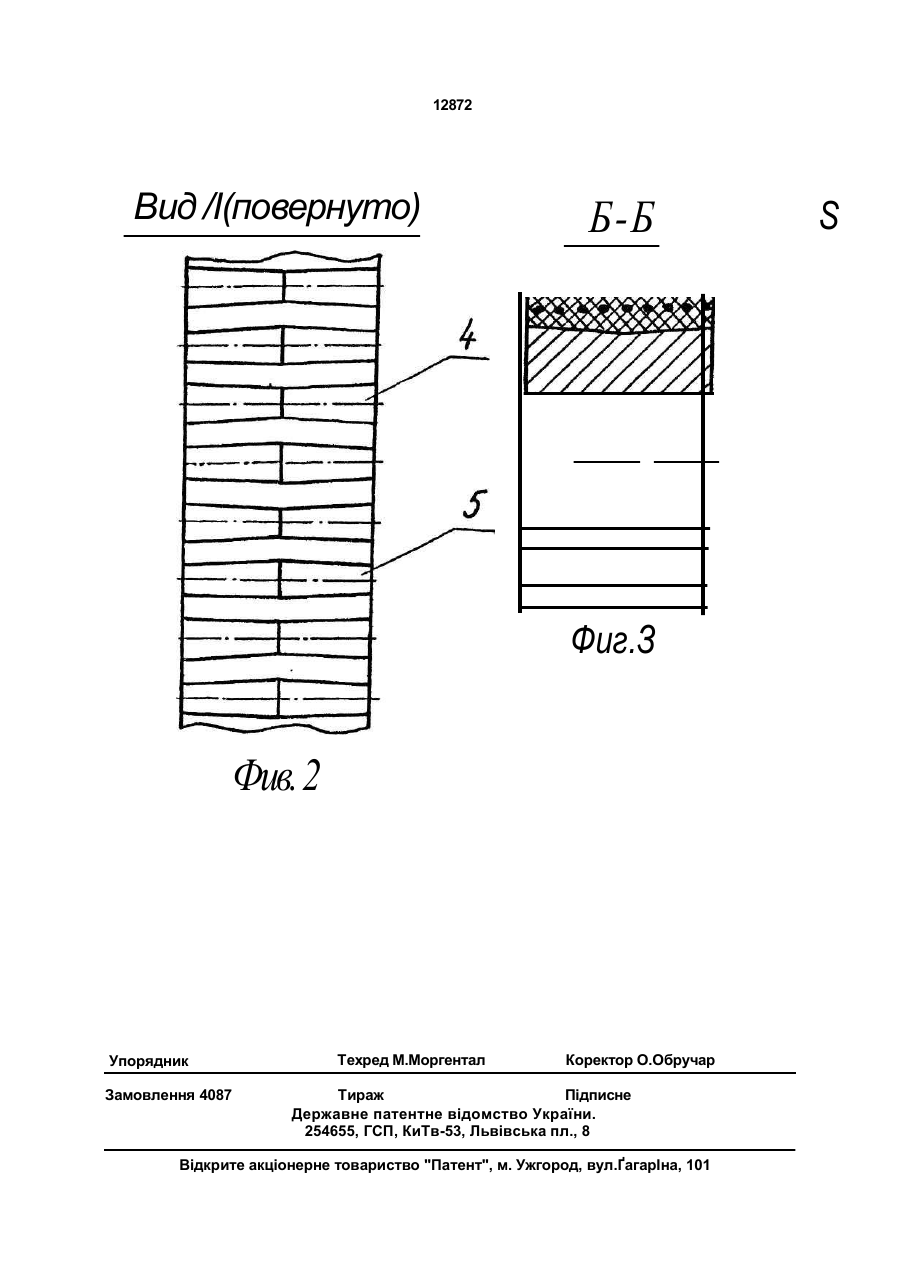 12872

Вид /I(повернуто)

Б-Б

S

4

5

Фиг.3

Фив. 2

Упорядник

Техред М.Моргентал

Коректор О.Обручар

Замовлення 4087

Тираж

Підписне

Державне патентне відомство України.
254655, ГСП, КиТв-53, Львівська пл., 8

Відкрите акціонерне товариство "Патент", м. Ужгород, вул.Ґагаріна, 101